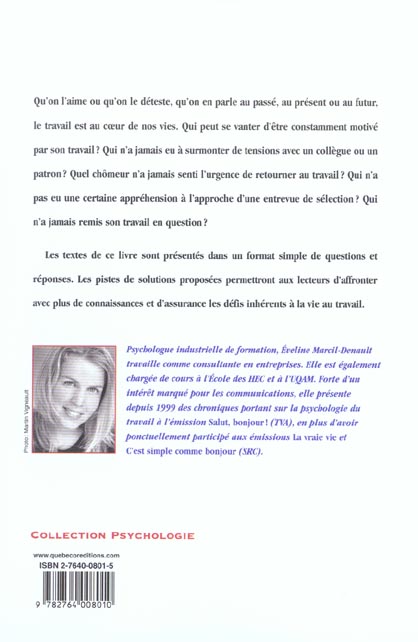 Qu'on l'aime ou qu'on le déteste, qu'on en parle au passé, au présent ou au futur, le travail est au cœur de nos vies. Qui peut se vanter d'être constamment motivé par son travail ? Qui n'a jamais eu à surmonter de tensions avec un collègue ou un patron ? Quel chômeur n'a jamais senti l'urgence de retourner au travail ? Qui n'a pas eu une certaine appréhension à l'approche d'une entrevue de sélection ? Qui n'a jamais remis son travail en question ?

Les textes de ce livre sont présentés dans un format simple de questions et réponses. Les pistes de solutions proposées permettront aux lecteurs d'affronter avec plus de connaissances et d'assurance les défis inhérents à la vie au travail.

Photo : Martin Vigneault

Psychologue industrielle de formation, Éveline Marcil-Denault travaille comme consultante en entreprises. Elle est également chargée de cours à l'École des HEC et à l'UQAM. Forte d'un intérêt marqué pour les communications, elle présente depuis 1999 des chroniques portant sur la psychologie du travail à l'émission Salut, bonjour ! (TVA), en plus d'avoir ponctuellement participé aux émissions La vraie vie et C'est simple comme bonjour (SRC).

COLLECTION PSYCHOLOGIE

www.quebecoreditions.com
ISBN 2-7640-0801-5

9 782764 008010